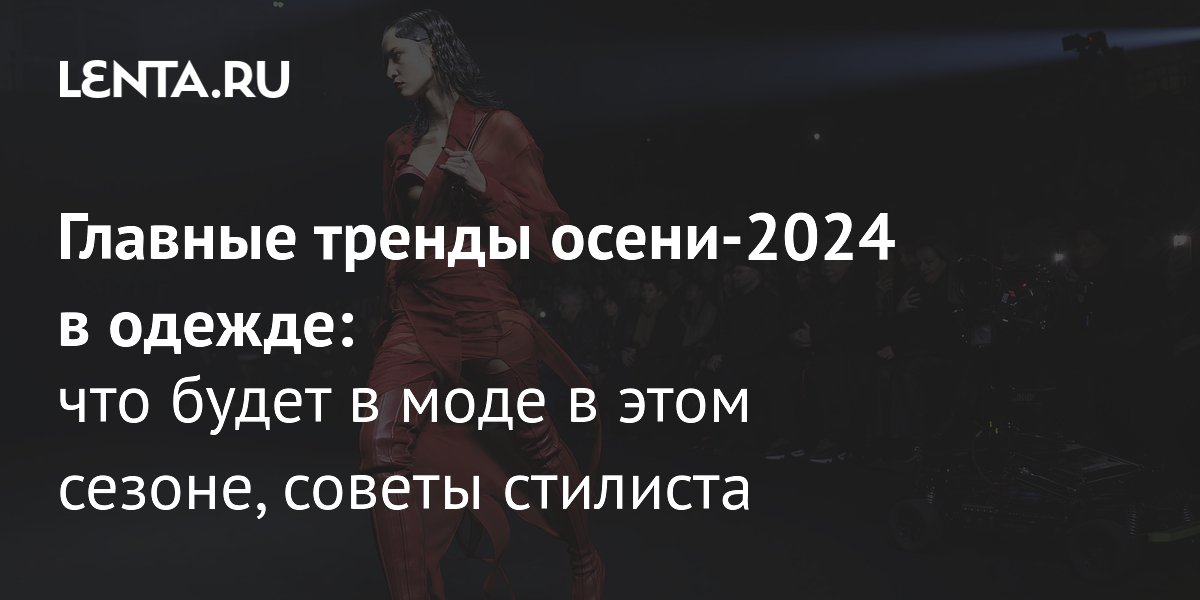 LENTA.RU

Главные тренды осени-2024 в одежде:
что будет в моде в этом сезоне, советы стилиста